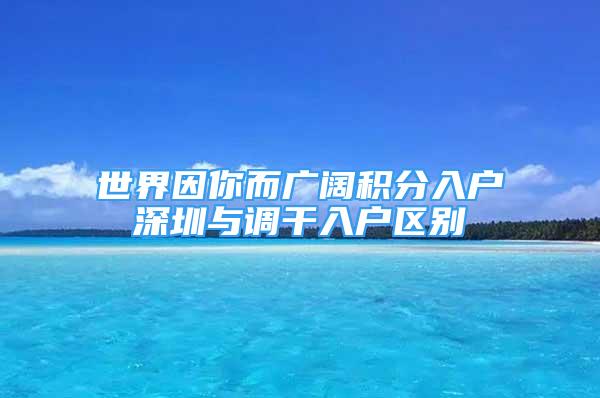 世界因你而广阔积分入户深圳与调干入户区别